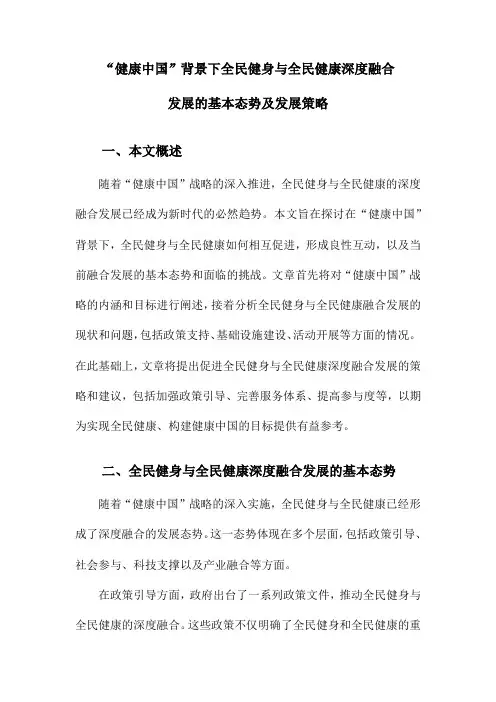 “健康中国”背景下全民健身与全民健康深度融合发展的基本态势及发展策略

一、本文概述

随着“健康中国”战略的深入推进，全民健身与全民健康的深度融合发展已经成为新时代的必然趋势。本文旨在探讨在“健康中国”背景下，全民健身与全民健康如何相互促进，形成良性互动，以及当前融合发展的基本态势和面临的挑战。文章首先将对“健康中国”战略的内涵和目标进行阐述，接着分析全民健身与全民健康融合发展的现状和问题，包括政策支持、基础设施建设、活动开展等方面的情况。在此基础上，文章将提出促进全民健身与全民健康深度融合发展的策略和建议，包括加强政策引导、完善服务体系、提高参与度等，以期为实现全民健康、构建健康中国的目标提供有益参考。

二、全民健身与全民健康深度融合发展的基本态势

随着“健康中国”战略的深入实施，全民健身与全民健康已经形成了深度融合的发展态势。这一态势体现在多个层面，包括政策引导、社会参与、科技支撑以及产业融合等方面。

在政策引导方面，政府出台了一系列政策文件，推动全民健身与全民健康的深度融合。这些政策不仅明确了全民健身和全民健康的重